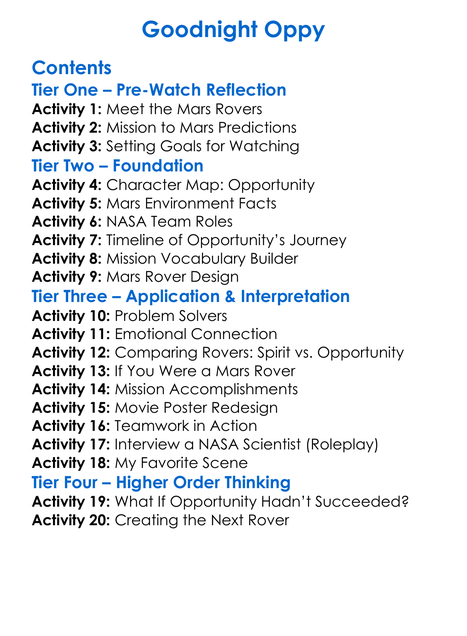 Goodnight Oppy

Contents
Tier One – Pre-Watch Reflection
Activity 1: Meet the Mars Rovers
Activity 2: Mission to Mars Predictions
Activity 3: Setting Goals for Watching
Tier Two – Foundation
Activity 4: Character Map: Opportunity
Activity 5: Mars Environment Facts
Activity 6: NASA Team Roles
Activity 7: Timeline of Opportunity's Journey
Activity 8: Mission Vocabulary Builder
Activity 9: Mars Rover Design
Tier Three – Application & Interpretation
Activity 10: Problem Solvers
Activity 11: Emotional Connection
Activity 12: Comparing Rovers: Spirit vs. Opportunity
Activity 13: If You Were a Mars Rover
Activity 14: Mission Accomplishments
Activity 15: Movie Poster Redesign
Activity 16: Teamwork in Action
Activity 17: Interview a NASA Scientist (Roleplay)
Activity 18: My Favorite Scene
Tier Four – Higher Order Thinking
Activity 19: What If Opportunity Hadn't Succeeded?
Activity 20: Creating the Next Rover